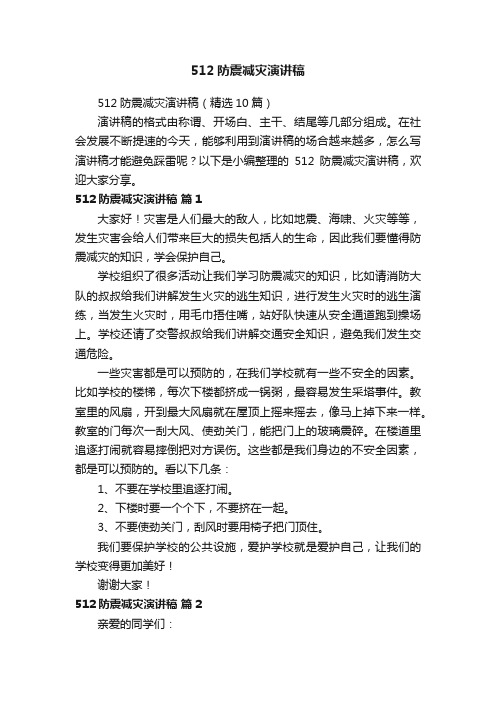 512 防震减灾演讲稿

512 防震减灾演讲稿（精选 10 篇）

演讲稿的格式由称谓、开场白、主干、结尾等几部分组成。在社会发展不断提速的今天，能够利用到演讲稿的场合越来越多，怎么写演讲稿才能避免踩雷呢？以下是小编整理的 512 防震减灾演讲稿，欢迎大家分享。

512 防震减灾演讲稿 篇 1

大家好！灾害是人们最大的敌人，比如地震、海啸、火灾等等，发生灾害会给人们带来巨大的损失包括人的生命，因此我们要懂得防震减灾的知识，学会保护自己。

学校组织了很多活动让我们学习防震减灾的知识，比如请消防大队的叔叔给我们讲解发生火灾的逃生知识，进行发生火灾时的逃生演练，当发生火灾时，用毛巾捂住嘴，站好队快速从安全通道跑到操场上。学校还请了交警叔叔给我们讲解交通安全知识，避免我们发生交通危险。

一些灾害都是可以预防的，在我们学校就有一些不安全的因素。比如学校的楼梯，每次下楼都挤成一锅粥，最容易发生采踏事件。教室里的风扇，开到最大风扇就在屋顶上摇来摇去，像马上掉下来一样。教室的门每次一刮大风、使劲关门，能把门上的玻璃震碎。在楼道里追逐打闹就容易摔倒把对方误伤。这些都是我们身边的不安全因素，都是可以预防的。看以下几条：

1、不要在学校里追逐打闹。

2、下楼时要一个个下，不要挤在一起。

3、不要使劲关门，刮风时要用椅子把门顶住。

我们要保护学校的公共设施，爱护学校就是爱护自己，让我们的学校变得更加美好！

谢谢大家！

512 防震减灾演讲稿 篇 2

亲爱的同学们：